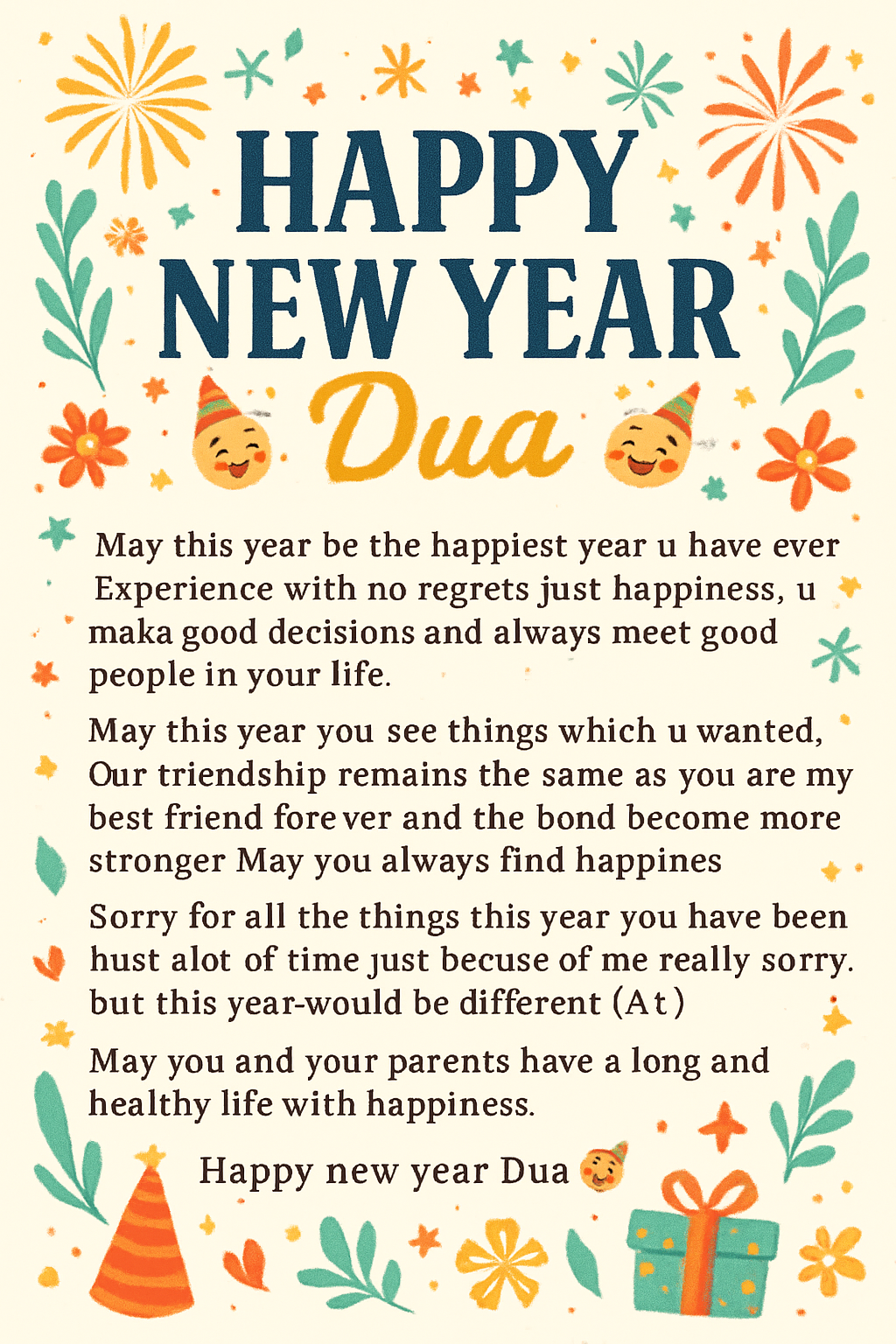 HAPPY NEW YEAR

Dua

May this year be the happiest year u have ever Experience with no regrets just happiness, u maka good decisions and always meet good people in your life.

May this year you see things which u wanted, Our triendship remains the same as you are my best friend fore ver and the bond become more stronger May you always find happines

Sorry for all the things this year you have been hust alot of time just becuse of me really sorry. but this year-would be different (At)

May you and your parents have a long and healthy life with happiness.

Happy new year Dua